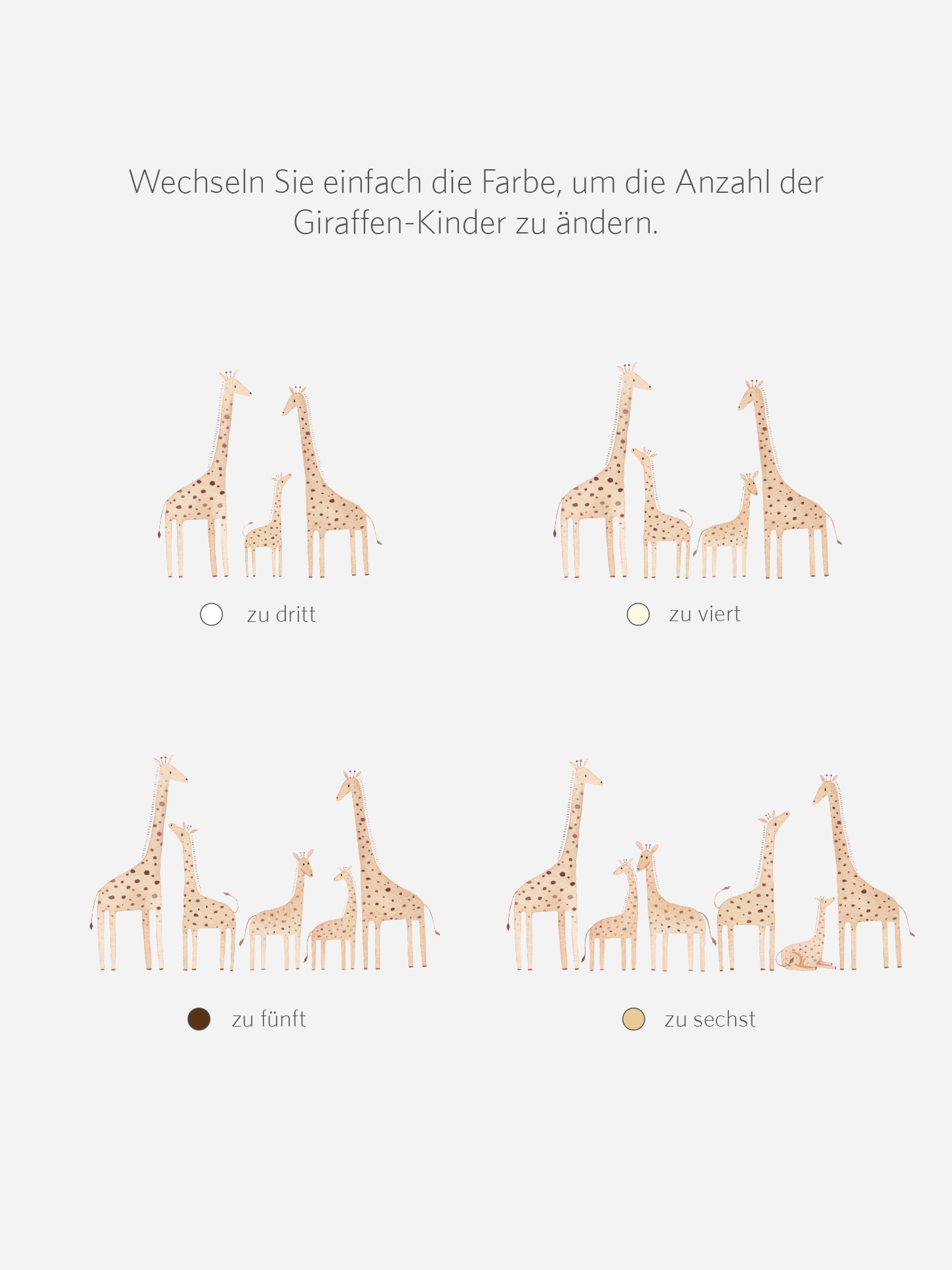 Wechseln Sie einfach die Farbe, um die Anzahl der Giraffen-Kinder zu ändern.

zu dritt

zu viert

zu fünft

zu sechst